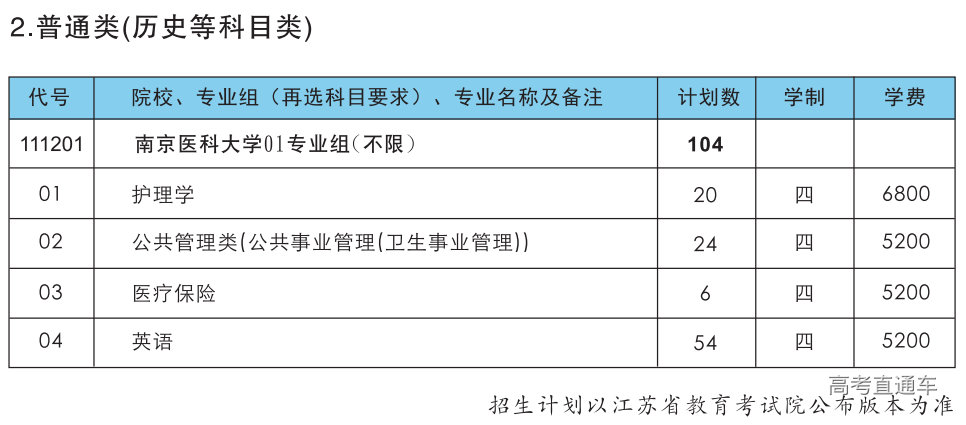 2.普通类(历史等科目类)

| 代号 | 院校、专业组（再选科目要求）、专业名称及备注 | 计划数 | 学制 | 学费 |
|---|---|---|---|---|
| 111201 | 南京医科大学01专业组(不限) | 104 | | |
| 01 | 护理学 | 20 | 四 | 6800 |
| 02 | 公共管理类(公共事业管理(卫生事业管理)) | 24 | 四 | 5200 |
| 03 | 医疗保险 | 6 | 四 | 5200 |
| 04 | 英语 | 54 | 四 | 5200 |

招生计划以江苏省教育考试院公布版本为准

高考直通车